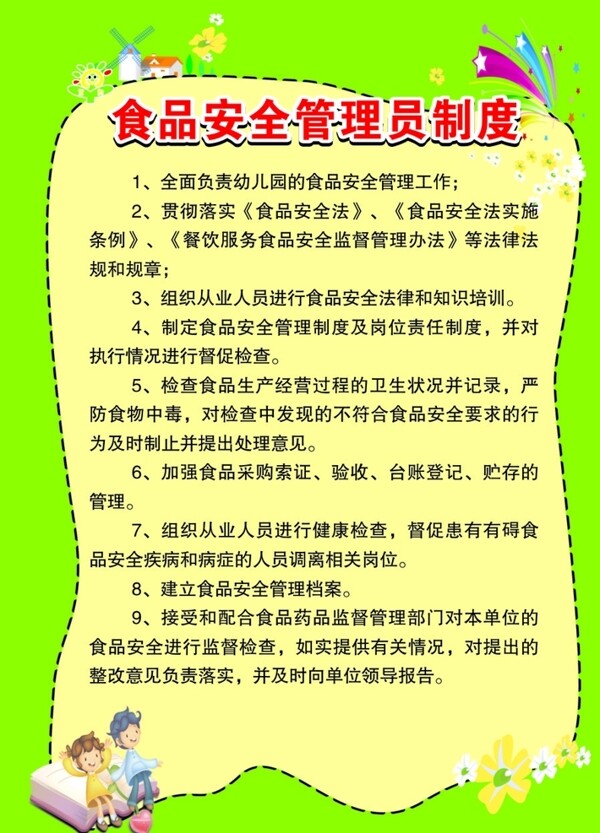 食品安全管理员制度

1、全面负责幼儿园的食品安全管理工作；

2、贯彻落实《食品安全法》、《食品安全法实施条例》、《餐饮服务食品安全监督管理办法》等法律法规和规章；

3、组织从业人员进行食品安全法律和知识培训。

4、制定食品安全管理制度及岗位责任制度，并对执行情况进行督促检查。

5、检查食品生产经营过程的卫生状况并记录，严防食物中毒，对检查中发现的不符合食品安全要求的行为及时制止并提出处理意见。

6、加强食品采购索证、验收、台账登记、贮存的管理。

7、组织从业人员进行健康检查，督促患有有碍食品安全疾病和病症的人员调离相关岗位。

8、建立食品安全管理档案。

9、接受和配合食品药品监督管理部门对本单位的食品安全进行监督检查，如实提供有关情况，对提出的整改意见负责落实，并及时向单位领导报告。